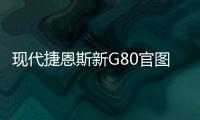 现代捷恩斯新G80官图